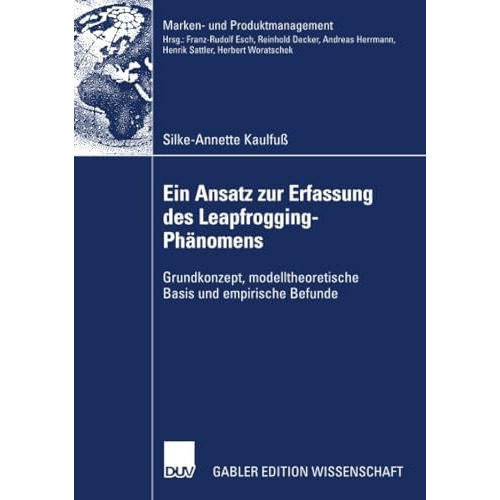 Marken- und Produktmanagement
Hrsg.: Franz-Rudolf Esch, Reinhold Decker, Andreas Herrmann, Henrik Sattler, Herbert Woratschek

Silke-Annette Kaulfuß

Ein Ansatz zur Erfassung des Leapfrogging-Phänomens

Grundkonzept, modelltheoretische Basis und empirische Befunde

DUV

GABLER EDITION WISSENSCHAFT